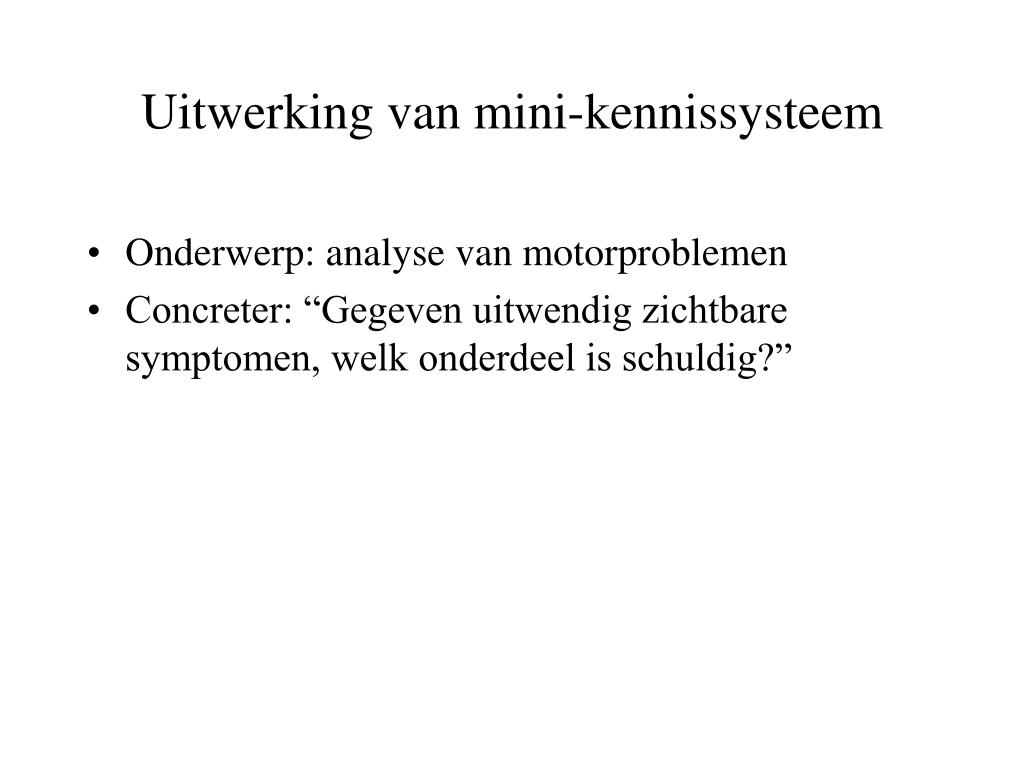 Uitwerking van mini-kennissysteem

• Onderwerp: analyse van motorproblemen
• Concreter: “Gegeven uitwendig zichtbare symptomen, welk onderdeel is schuldig?”